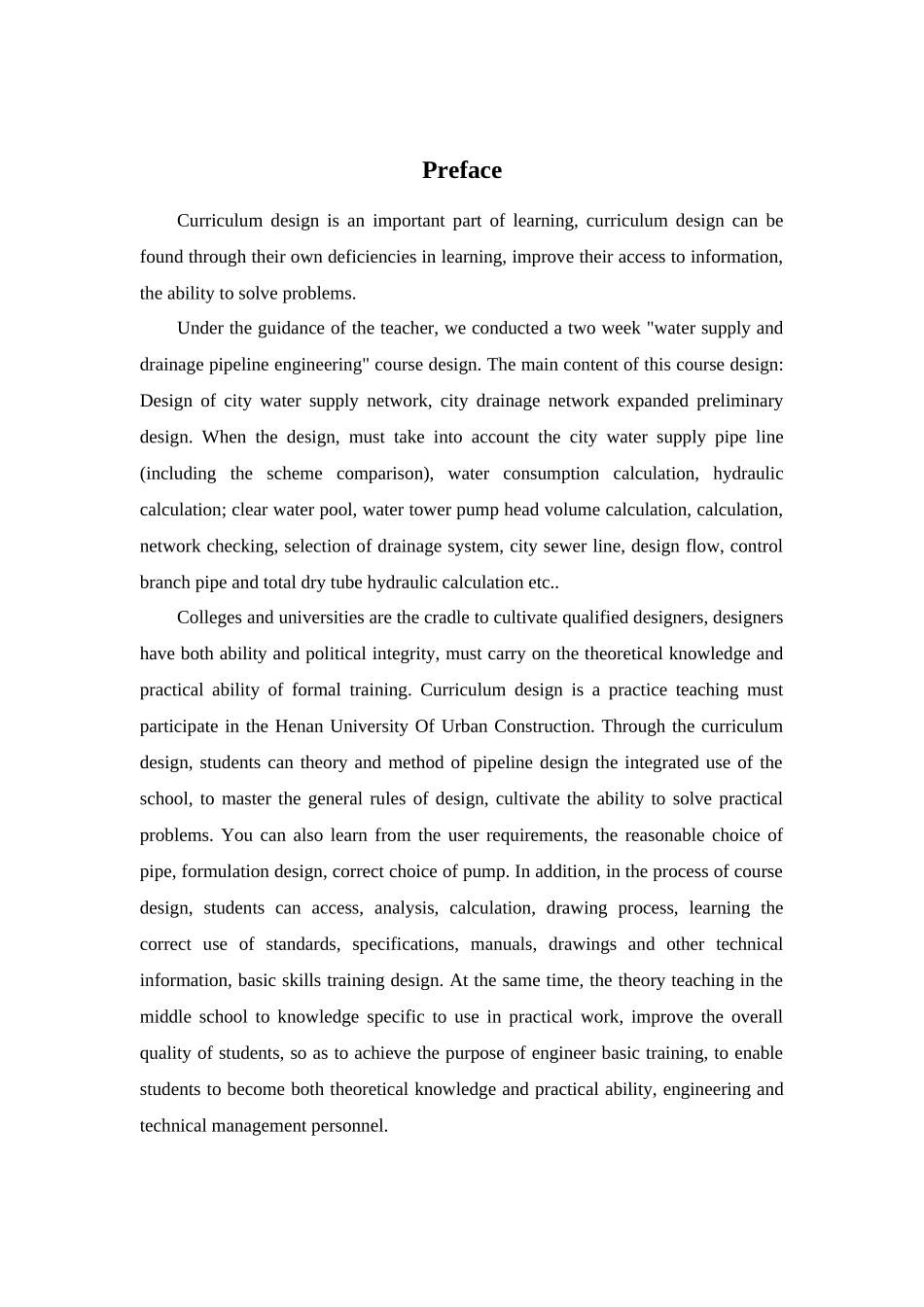 Preface

Curriculum design is an important part of learning, curriculum design can be found through their own deficiencies in learning, improve their access to information, the ability to solve problems.

Under the guidance of the teacher, we conducted a two week "water supply and drainage pipeline engineering" course design. The main content of this course design: Design of city water supply network, city drainage network expanded preliminary design. When the design, must take into account the city water supply pipe line (including the scheme comparison), water consumption calculation, hydraulic calculation; clear water pool, water tower pump head volume calculation, calculation, network checking, selection of drainage system, city sewer line, design flow, control branch pipe and total dry tube hydraulic calculation etc..

Colleges and universities are the cradle to cultivate qualified designers, designers have both ability and political integrity, must carry on the theoretical knowledge and practical ability of formal training. Curriculum design is a practice teaching must participate in the Henan University Of Urban Construction. Through the curriculum design, students can theory and method of pipeline design the integrated use of the school, to master the general rules of design, cultivate the ability to solve practical problems. You can also learn from the user requirements, the reasonable choice of pipe, formulation design, correct choice of pump. In addition, in the process of course design, students can access, analysis, calculation, drawing process, learning the correct use of standards, specifications, manuals, drawings and other technical information, basic skills training design. At the same time, the theory teaching in the middle school to knowledge specific to use in practical work, improve the overall quality of students, so as to achieve the purpose of engineer basic training, to enable students to become both theoretical knowledge and practical ability, engineering and technical management personnel.